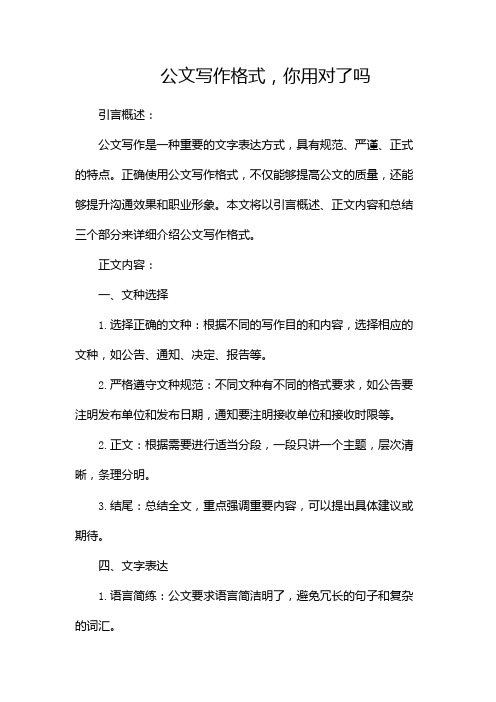 公文写作格式，你用对了吗

引言概述：

公文写作是一种重要的文字表达方式，具有规范、严谨、正式的特点。正确使用公文写作格式，不仅能够提高公文的质量，还能够提升沟通效果和职业形象。本文将以引言概述、正文内容和总结三个部分来详细介绍公文写作格式。

正文内容：

一、文种选择

1. 选择正确的文种：根据不同的写作目的和内容，选择相应的文种，如公告、通知、决定、报告等。

2. 严格遵守文种规范：不同文种有不同的格式要求，如公告要注明发布单位和发布日期，通知要注明接收单位和接收时限等。

2. 正文：根据需要进行适当分段，一段只讲一个主题，层次清晰，条理分明。

3. 结尾：总结全文，重点强调重要内容，可以提出具体建议或期待。

四、文字表达

1. 语言简练：公文要求语言简洁明了，避免冗长的句子和复杂的词汇。